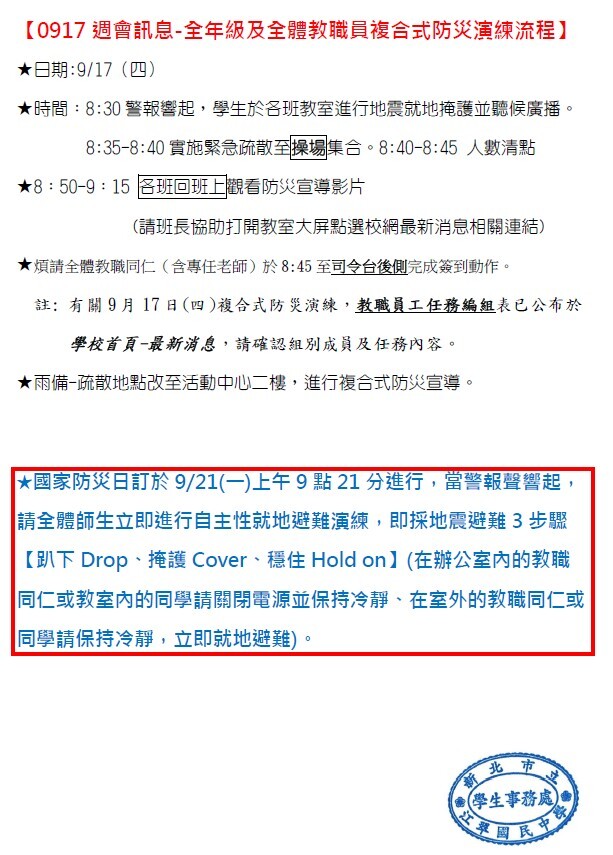 【0917 週會訊息-全年級及全體教職員複合式防災演練流程】

★日期:9/17（四）

★時間：8:30 警報響起，學生於各班教室進行地震就地掩護並聽候廣播。

8:35-8:40 實施緊急疏散至操場集合。8:40-8:45 人數清點

★8：50-9：15 各班回班上觀看防災宣導影片

（請班長協助打開教室大屏點選校網最新消息相關連結）

★煩請全體教職同仁（含專任老師）於 8:45 至司令台後側完成簽到動作。

註：有關 9 月 17 日（四）複合式防災演練，教職員工任務編組表已公布於學校首頁-最新消息，請確認組別成員及任務內容。

★雨備-疏散地點改至活動中心二樓，進行複合式防災宣導。

★國家防災日訂於 9/21(一)上午 9 點 21 分進行，當警報聲響起，請全體師生立即進行自主性就地避難演練，即採地震避難 3 步驟【趴下 Drop、掩護 Cover、穩住 Hold on】(在辦公室內的教職同仁或教室內的同學請關閉電源並保持冷靜、在室外的教職同仁或同學請保持冷靜，立即就地避難)。

新北市立
學生事務處
江翠國民中學